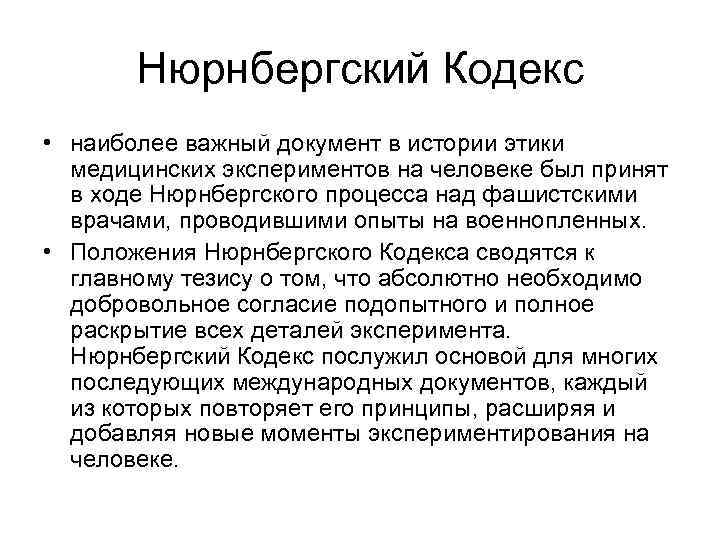 Нюрнбергский Кодекс

• наиболее важный документ в истории этики медицинских экспериментов на человеке был принят в ходе Нюрнбергского процесса над фашистскими врачами, проводившими опыты на военнопленных.
• Положения Нюрнбергского Кодекса сводятся к главному тезису о том, что абсолютно необходимо добровольное согласие подопытного и полное раскрытие всех деталей эксперимента. Нюрнбергский Кодекс послужил основой для многих последующих международных документов, каждый из которых повторяет его принципы, расширяя и добавляя новые моменты экспериментирования на человеке.